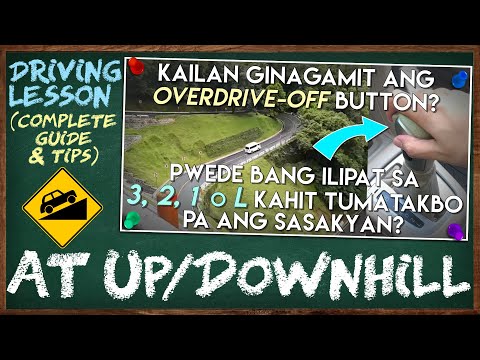 DRIVING LESSON (COMPLETE GUIDE & TIPS)

KAILAN GINAGAMIT ANG OVERDRIVE-OFF BUTTON?

PWEDE BANG ILIPAT SA 3, 2, 1 o L KAHIT TUMATAKBO PA ANG SASAKYAN?

AT UP/DOWNHILL